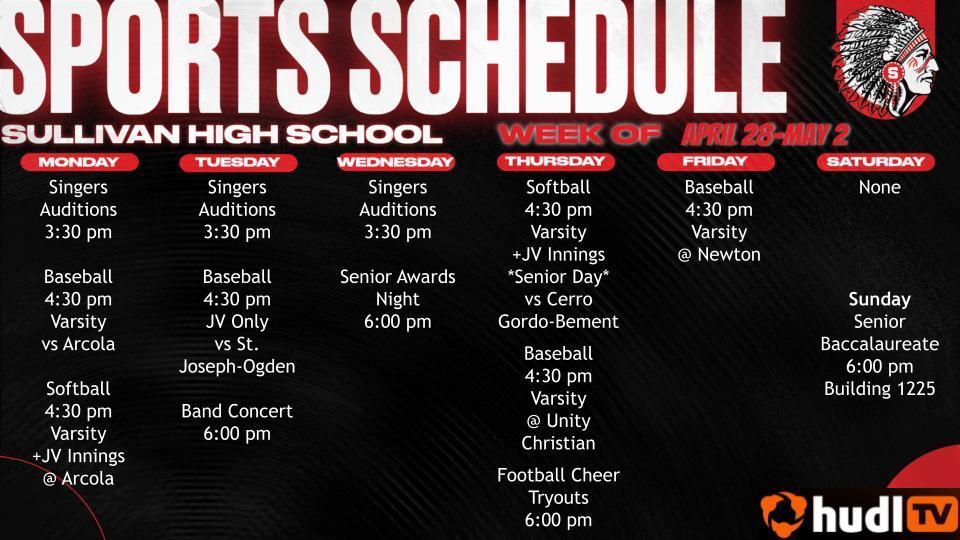 SPORTS SCHEDULE

SULLIVAN HIGH SCHOOL

WEEK OF APRIL 28-MAY 2

MONDAY
Singers
Auditions
3:30 pm

Baseball
4:30 pm
Varsity
vs Arcola

Softball
4:30 pm
Varsity
+JV Innings
@ Arcola

TUESDAY
Singers
Auditions
3:30 pm

Baseball
4:30 pm
JV Only
vs St.
Joseph-Ogden

Band Concert
6:00 pm

WEDNESDAY
Singers
Auditions
3:30 pm

Senior Awards
Night
6:00 pm

THURSDAY
Softball
4:30 pm
Varsity
+JV Innings
*Senior Day*
vs Cerro
Gordo-Bement

Baseball
4:30 pm
Varsity
@ Unity
Christian

Football Cheer
Tryouts
6:00 pm

FRIDAY
Baseball
4:30 pm
Varsity
@ Newton

SATURDAY
None

Sunday
Senior
Baccalaureate
6:00 pm
Building 1225

hudl TV